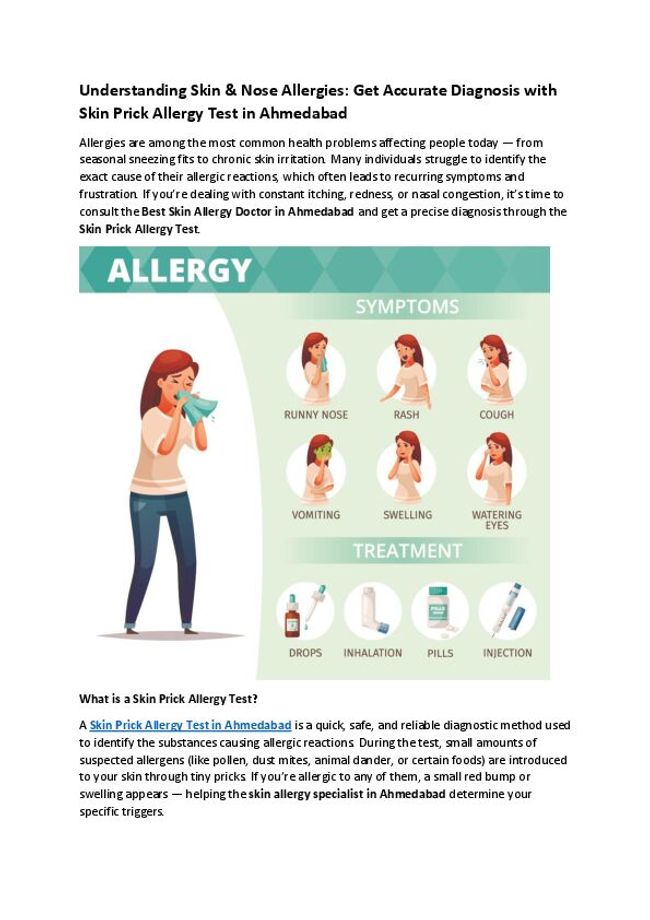 Understanding Skin & Nose Allergies: Get Accurate Diagnosis with Skin Prick Allergy Test in Ahmedabad

Allergies are among the most common health problems affecting people today — from seasonal sneezing fits to chronic skin irritation. Many individuals struggle to identify the exact cause of their allergic reactions, which often leads to recurring symptoms and frustration. If you're dealing with constant itching, redness, or nasal congestion, it's time to consult the Best Skin Allergy Doctor in Ahmedabad and get a precise diagnosis through the Skin Prick Allergy Test.

ALLERGY

SYMPTOMS

RUNNY NOSE
RASH
COUGH
VOMITING
SWELLING
WATERING EYES

TREATMENT

DROPS
INHALATION
PILLS
INJECTION

What is a Skin Prick Allergy Test?

A Skin Prick Allergy Test in Ahmedabad is a quick, safe, and reliable diagnostic method used to identify the substances causing allergic reactions. During the test, small amounts of suspected allergens (like pollen, dust mites, animal dander, or certain foods) are introduced to your skin through tiny pricks. If you're allergic to any of them, a small red bump or swelling appears — helping the skin allergy specialist in Ahmedabad determine your specific triggers.